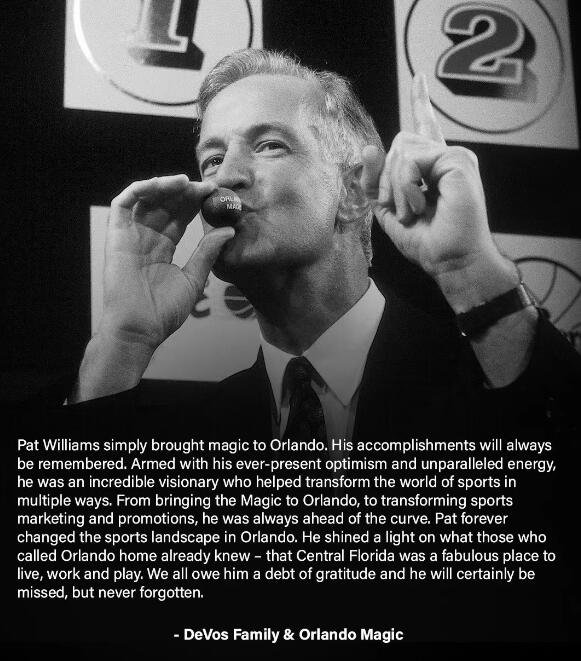 1

2

Pat Williams simply brought magic to Orlando. His accomplishments will always be remembered. Armed with his ever-present optimism and unparalleled energy, he was an incredible visionary who helped transform the world of sports in multiple ways. From bringing the Magic to Orlando, to transforming sports marketing and promotions, he was always ahead of the curve. Pat forever changed the sports landscape in Orlando. He shined a light on what those who called Orlando home already knew – that Central Florida was a fabulous place to live, work and play. We all owe him a debt of gratitude and he will certainly be missed, but never forgotten.

- DeVos Family & Orlando Magic